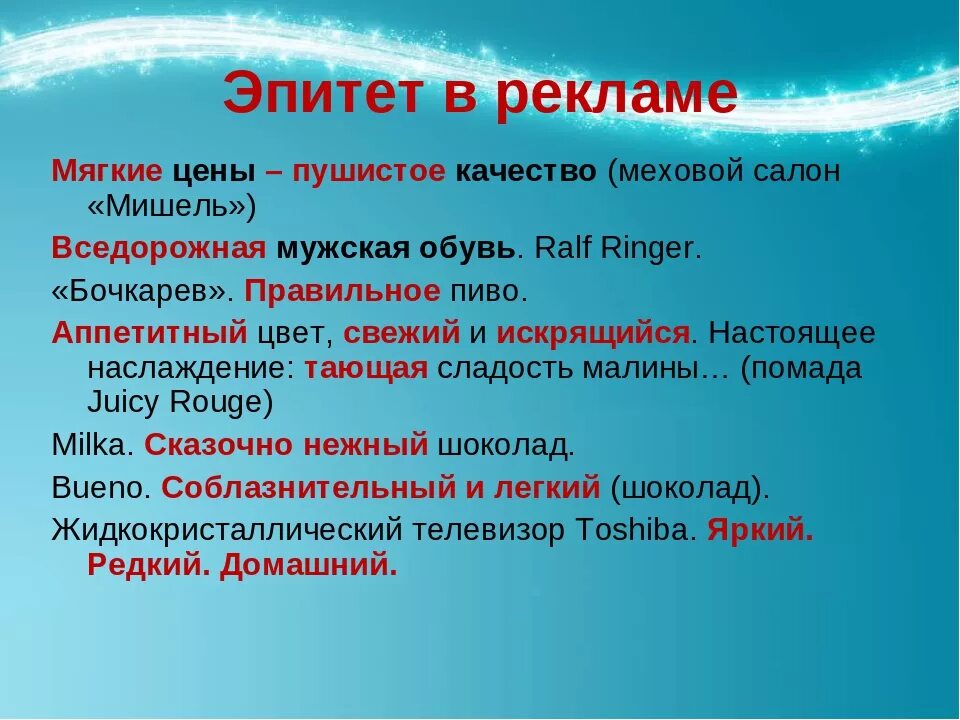 Эпитет в рекламе

Мягкие цены – пушистое качество (меховой салон «Мишель»)

Вседорожная мужская обувь. Ralf Ringer.

«Бочкарев». Правильное пиво.

Аппетитный цвет, свежий и искрящийся. Настоящее наслаждение: тающая сладость малины… (помада Juicy Rouge)

Milka. Сказочно нежный шоколад.

Bueno. Соблазнительный и легкий (шоколад).

Жидкокристаллический телевизор Toshiba. Яркий. Редкий. Домашний.